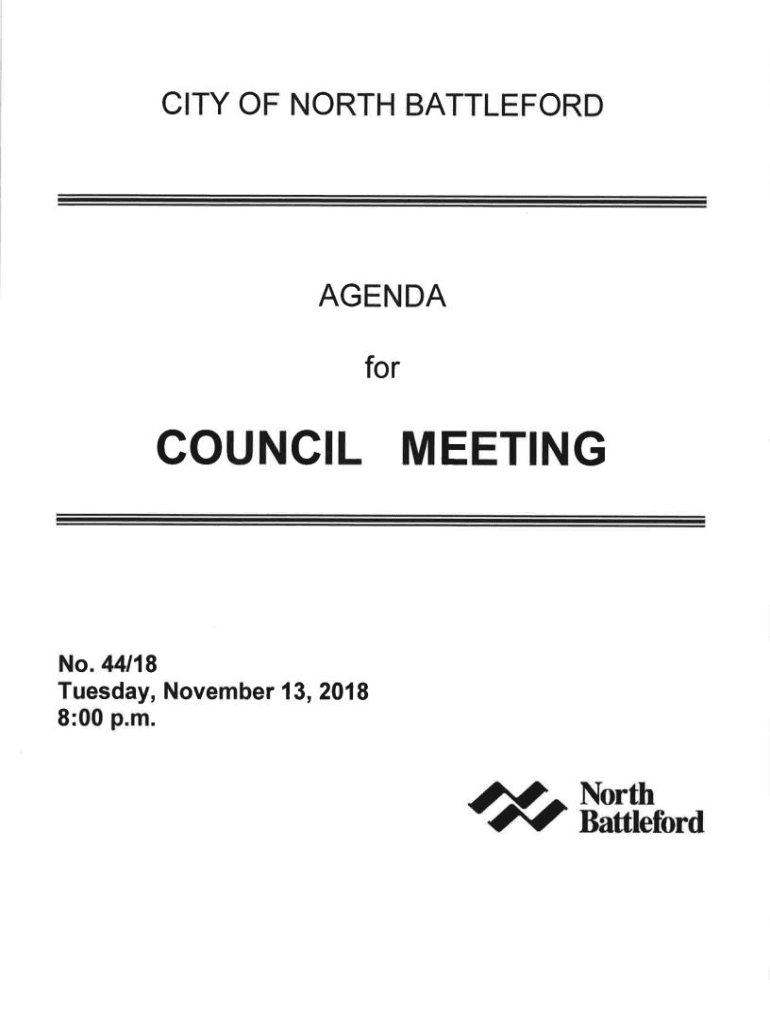 CITY OF NORTH BATTLEFORD

AGENDA

for

COUNCIL MEETING

No. 44/18
Tuesday, November 13, 2018
8:00 p.m.

North
Battleford